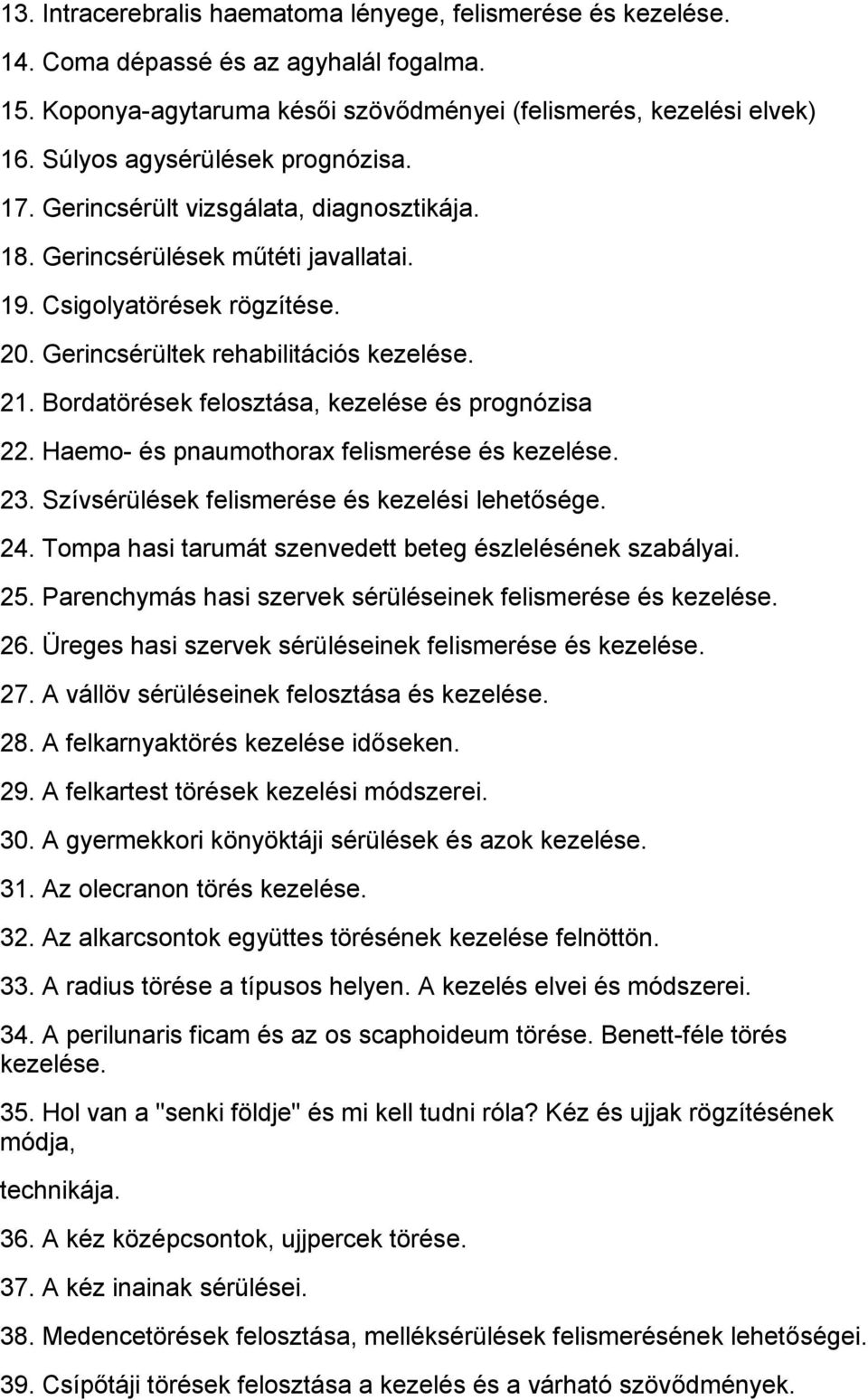 13. Intracerebralis haematoma lényege, felismerése és kezelése.
14. Coma dépassé és az agyhalál fogalma.
15. Koponya-agytaruma késői szövődményei (felismerés, kezelési elvek)
16. Súlyos agysérülések prognózisa.
17. Gerincsérült vizsgálata, diagnosztikája.
18. Gerincsérülések műtéti javallatai.
19. Csigolyatörések rögzítése.
20. Gerincsérültek rehabilitációs kezelése.
21. Bordatörések felosztása, kezelése és prognózisa
22. Haemo- és pnaumothorax felismerése és kezelése.
23. Szívsérülések felismerése és kezelési lehetősége.
24. Tompa hasi tarumát szenvedett beteg észlelésének szabályai.
25. Parenchymás hasi szervek sérüléseinek felismerése és kezelése.
26. Üreges hasi szervek sérüléseinek felismerése és kezelése.
27. A vállöv sérüléseinek felosztása és kezelése.
28. A felkarnyaktörés kezelése időseken.
29. A felkartest törések kezelési módszerei.
30. A gyermekkori könyöktáji sérülések és azok kezelése.
31. Az olecranon törés kezelése.
32. Az alkarcsontok együttes törésének kezelése felnöttön.
33. A radius törése a típusos helyen. A kezelés elvei és módszerei.
34. A perilunaris ficam és az os scaphoideum törése. Benett-féle törés kezelése.
35. Hol van a "senki földje" és mi kell tudni róla? Kéz és ujjak rögzítésének módja,

technikája.
36. A kéz középcsontok, ujjpercek törése.
37. A kéz inainak sérülései.
38. Medencetörések felosztása, melléksérülések felismerésének lehetőségei.
39. Csípőtáji törések felosztása a kezelés és a várható szövődmények.